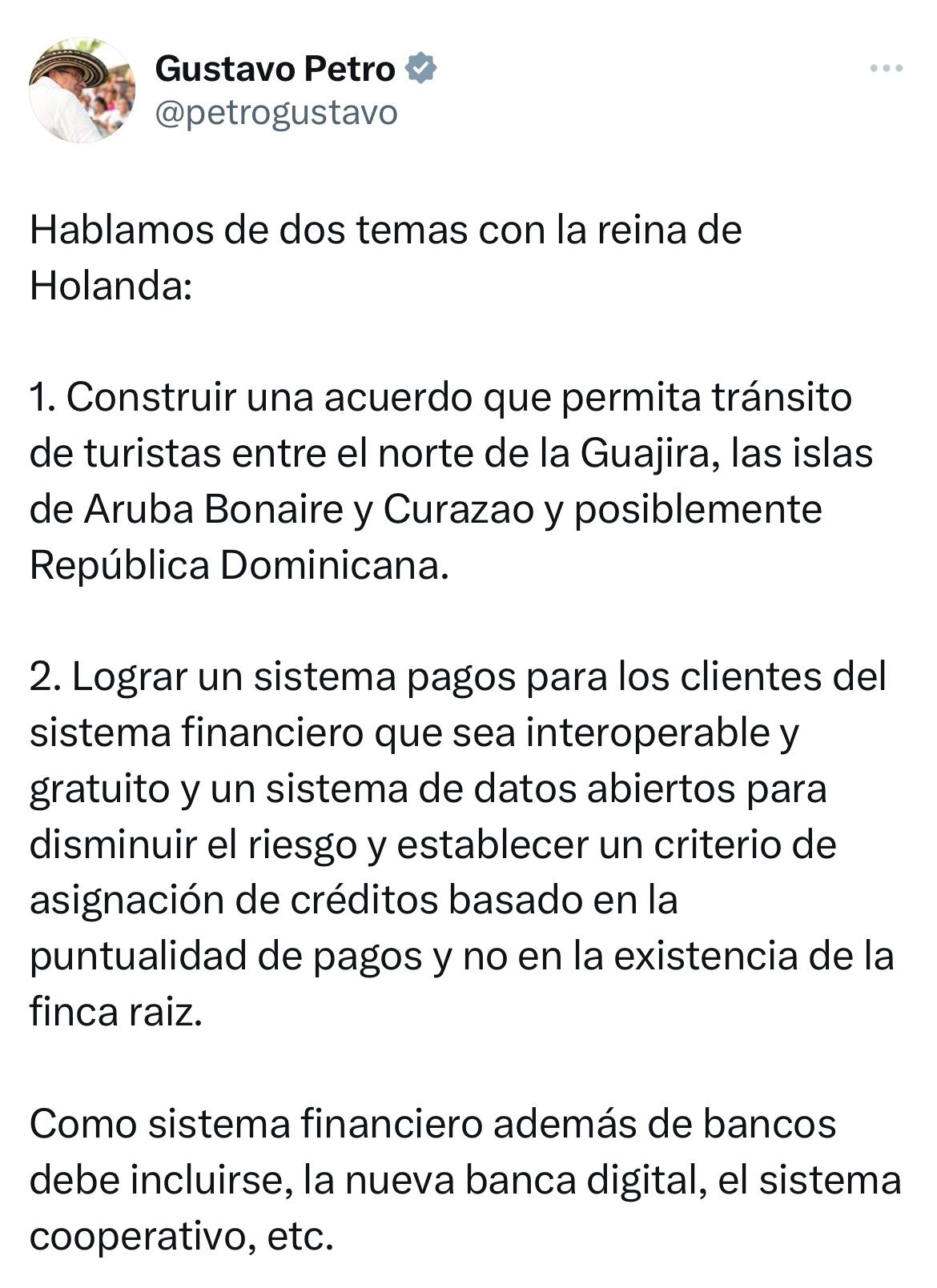 Gustavo Petro
@petrogustavo

Hablamos de dos temas con la reina de Holanda:

1. Construir una acuerdo que permita tránsito de turistas entre el norte de la Guajira, las islas de Aruba Bonaire y Curazao y posiblemente República Dominicana.

2. Lograr un sistema pagos para los clientes del sistema financiero que sea interoperable y gratuito y un sistema de datos abiertos para disminuir el riesgo y establecer un criterio de asignación de créditos basado en la puntualidad de pagos y no en la existencia de la finca raiz.

Como sistema financiero además de bancos debe incluirse, la nueva banca digital, el sistema cooperativo, etc.